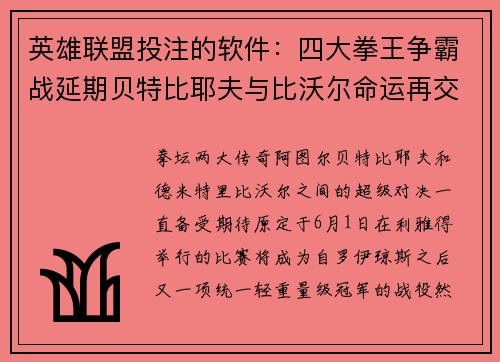 英雄联盟投注的软件：四大拳王争霸战延期贝特比耶夫与比沃尔命运再交

拳坛两大传奇阿图尔贝特比耶夫和德米特里比沃尔之间的超级对决一直备受期待原定于6月1日在利雅得举行的比赛将成为自罗伊琼斯之后又一项统一轻重量级冠军的战役然